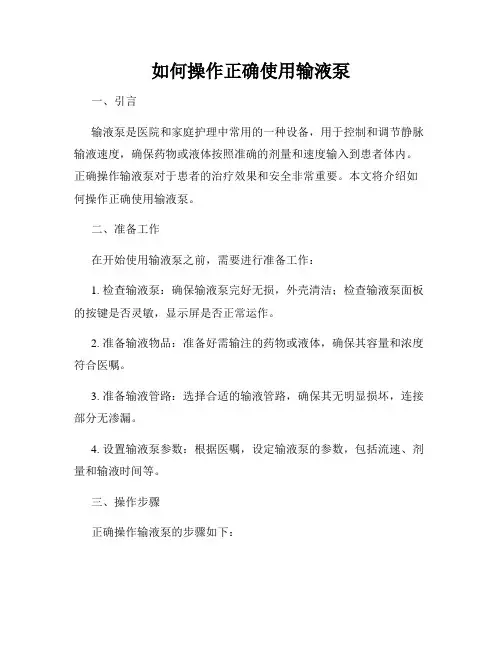 如何操作正确使用输液泵

一、引言

输液泵是医院和家庭护理中常用的一种设备，用于控制和调节静脉输液速度，确保药物或液体按照准确的剂量和速度输入到患者体内。正确操作输液泵对于患者的治疗效果和安全非常重要。本文将介绍如何操作正确使用输液泵。

二、准备工作

在开始使用输液泵之前，需要进行准备工作：

1. 检查输液泵：确保输液泵完好无损，外壳清洁；检查输液泵面板的按键是否灵敏，显示屏是否正常运作。

2. 准备输液物品：准备好需输注的药物或液体，确保其容量和浓度符合医嘱。

3. 准备输液管路：选择合适的输液管路，确保其无明显损坏，连接部分无渗漏。

4. 设置输液泵参数：根据医嘱，设定输液泵的参数，包括流速、剂量和输液时间等。

三、操作步骤

正确操作输液泵的步骤如下：